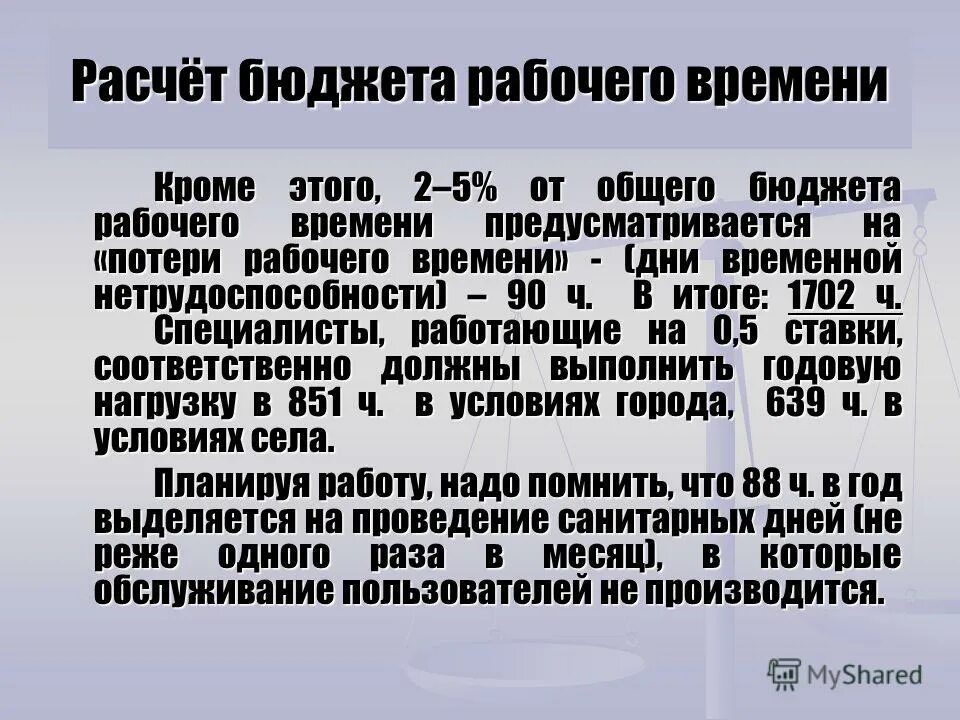 Расчёт бюджета рабочего времени

Кроме этого, 2–5% от общего бюджета рабочего времени предусматривается на «потери рабочего времени» - (дни временной нетрудоспособности) – 90 ч. В итоге: 1702 ч.

Специалисты, работающие на 0,5 ставки, соответственно должны выполнить годовую нагрузку в 851 ч. в условиях города, 639 ч. в условиях села.

Планируя работу, надо помнить, что 88 ч. в год выделяется на проведение санитарных дней (не реже одного раза в месяц), в которые обслуживание пользователей не производится.

MyShared